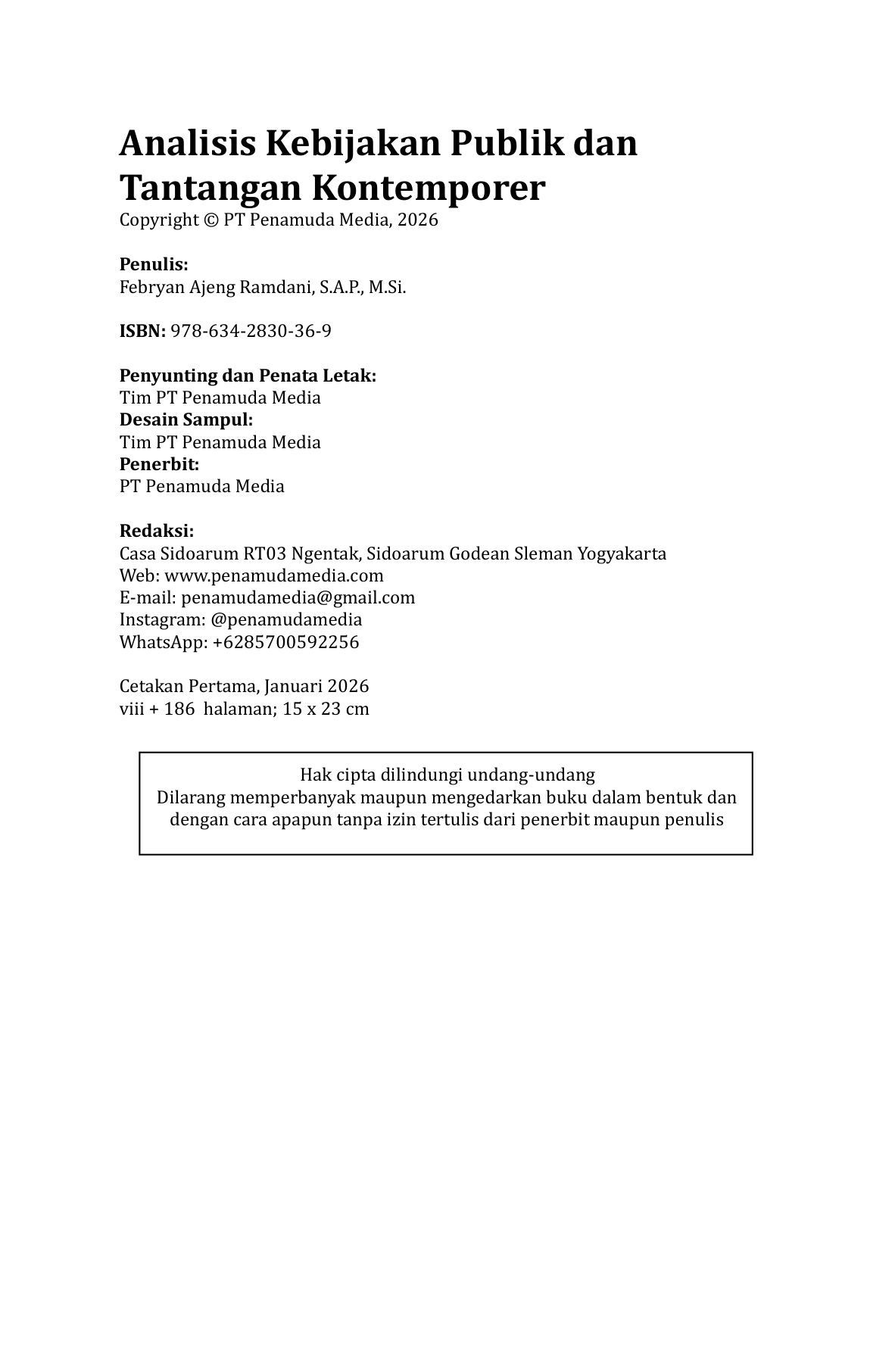 Analisis Kebijakan Publik dan Tantangan Kontemporer
Copyright © PT Penamuda Media, 2026

Penulis:
Febryan Ajeng Ramdani, S.A.P., M.Si.

ISBN: 978-634-2830-36-9

Penyunting dan Penata Letak:
Tim PT Penamuda Media
Desain Sampul:
Tim PT Penamuda Media
Penerbit:
PT Penamuda Media

Redaksi:
Casa Sidoarum RT03 Ngentak, Sidoarum Godean Sleman Yogyakarta
Web: www.penamudamedia.com
E-mail: penamudamedia@gmail.com
Instagram: @penamudamedia
WhatsApp: +6285700592256

Cetakan Pertama, Januari 2026
viii + 186 halaman; 15 x 23 cm

Hak cipta dilindungi undang-undang
Dilarang memperbanyak maupun mengedarkan buku dalam bentuk dan dengan cara apapun tanpa izin tertulis dari penerbit maupun penulis